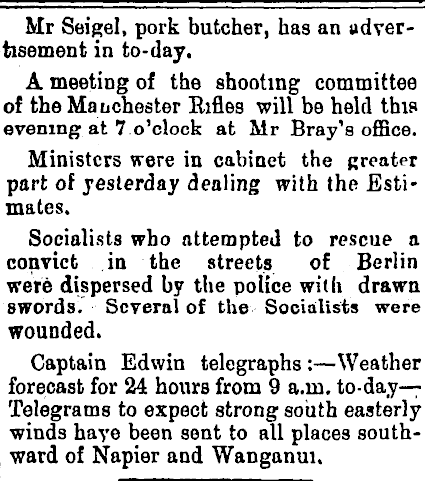 Mr Seigel, pork butcher, has an advertisement in to-day.

A meeting of the shooting committee of the Manchester Rifles will be held this evening at 7 o'clock at Mr Bray's office.

Ministers were in cabinet the greater part of yesterday dealing with the Estimates.

Socialists who attempted to rescue a convict in the streets of Berlin were dispersed by the police with drawn swords. Several of the Socialists were wounded.

Captain Edwin telegraphs:—Weather forecast for 24 hours from 9 a.m. to-day—Telegrams to expect strong south easterly winds have been sent to all places southward of Napier and Wanganui.